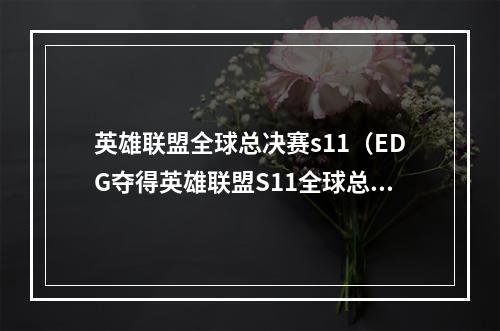 英雄联盟全球总决赛s11（EDG夺得英雄联盟S11全球总...